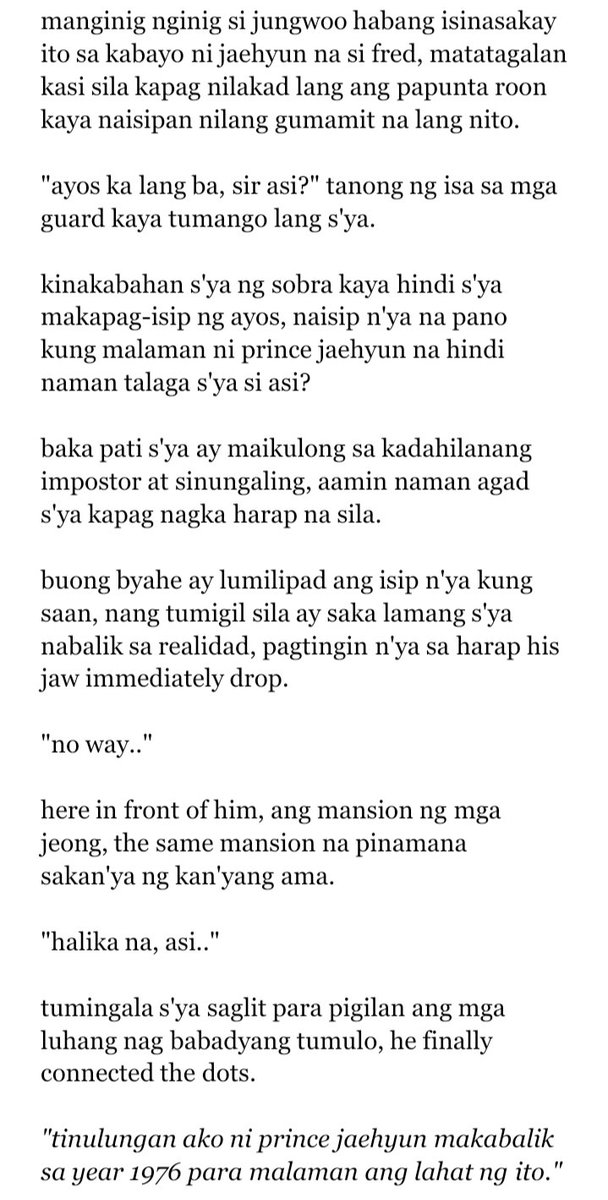 manginig nginig si jungwoo habang isinasakay ito sa kabayo ni jaehyun na si fred, matatagalan kasi sila kapag nilakad lang ang papunta roon kaya naisipan nilang gumamit na lang nito.

"ayos ka lang ba, sir asi?" tanong ng isa sa mga guard kaya tumango lang s'ya.

kinakabahan s'ya ng sobra kaya hindi s'ya makapag-isip ng ayos, naisip n'ya na pano kung malaman ni prince jaehyun na hindi naman talaga s'ya si asi?

baka pati s'ya ay maikulong sa kadahilanang impostor at sinungaling, aamin naman agad s'ya kapag nagka harap na sila.

buong byahe ay lumilipad ang isip n'ya kung saan, nang tumigil sila ay saka lamang s'ya nabalik sa realidad, pagtingin n'ya sa harap his jaw immediately drop.

"no way.."

here in front of him, ang mansion ng mga jeong, the same mansion na pinamana sakan'ya ng kan'yang ama.

"halika na, asi.."

tumingala s'ya saglit para pigilan ang mga luhang nag babadyang tumulo, he finally connected the dots.

"tinulungan ako ni prince jaehyun makabalik sa year 1976 para malaman ang lahat ng ito."